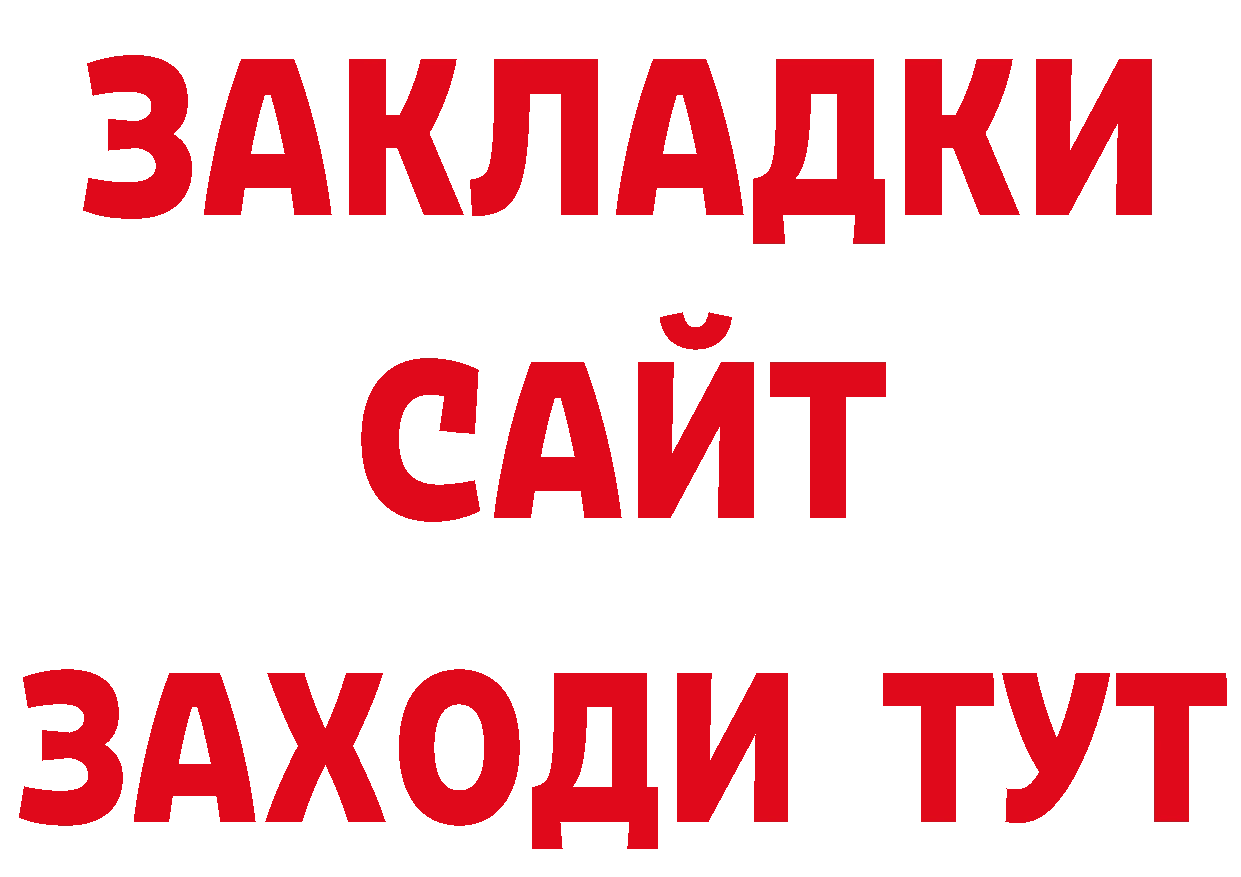 ЗАКЛАДКИ
САЙТ
ЗАХОДИ ТУТ